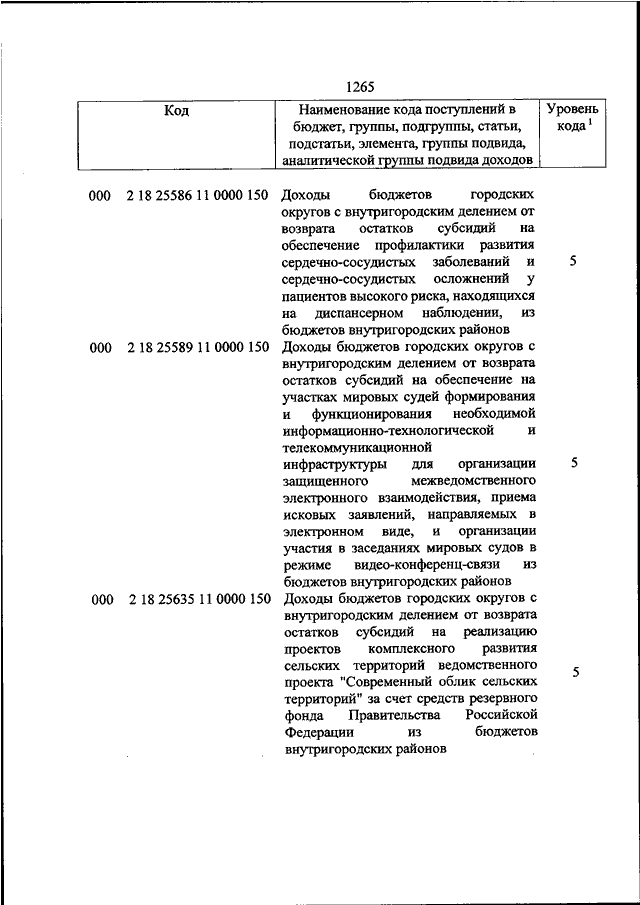 1265

| Код | Наименование кода поступлений в бюджет, группы, подгруппы, статьи, подстатьи, элемента, группы подвида, аналитической группы подвида доходов | Уровень кода $^1$ |
|---|---|---|
| 000 2 18 25586 11 0000 150 | Доходы бюджетов городских округов с внутригородским делением от возврата остатков субсидий на обеспечение профилактики развития сердечно-сосудистых заболеваний и сердечно-сосудистых осложнений у пациентов высокого риска, находящихся на диспансерном наблюдении, из бюджетов внутригородских районов | 5 |
| 000 2 18 25589 11 0000 150 | Доходы бюджетов городских округов с внутригородским делением от возврата остатков субсидий на обеспечение на участках мировых судей формирования и функционирования необходимой информационно-технологической и телекоммуникационной инфраструктуры для организации защищенного межведомственного электронного взаимодействия, приема исковых заявлений, направляемых в электронном виде, и организации участия в заседаниях мировых судов в режиме видео-конференц-связи из бюджетов внутригородских районов | 5 |
| 000 2 18 25635 11 0000 150 | Доходы бюджетов городских округов с внутригородским делением от возврата остатков субсидий на реализацию проектов комплексного развития сельских территорий ведомственного проекта "Современный облик сельских территорий" за счет средств резервного фонда Правительства Российской Федерации из бюджетов внутригородских районов | 5 |